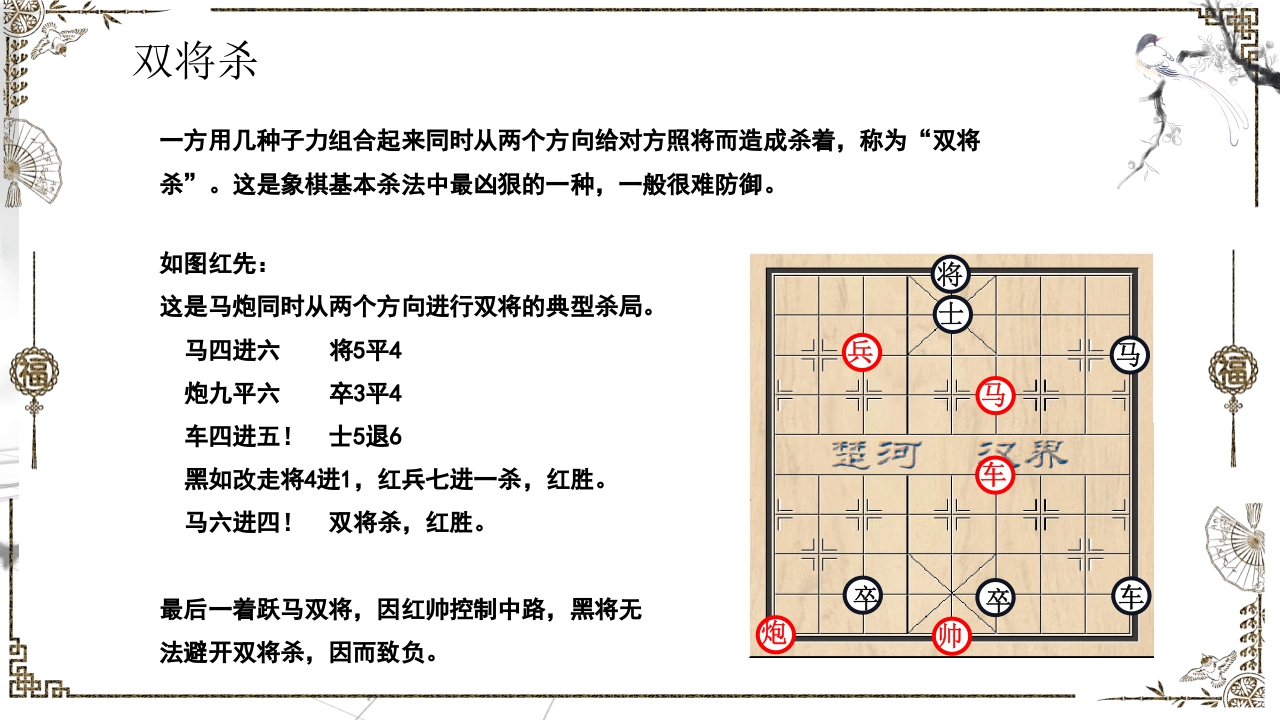 双将杀

一方用几种子力组合起来同时从两个方向给对方照将而造成杀着，称为“双将杀”。这是象棋基本杀法中最凶狠的一种，一般很难防御。

如图红先：
这是马炮同时从两个方向进行双将的典型杀局。
马四进六　将5平4
炮九平六　卒3平4
车四进五！　士5退6
黑如改走将4进1，红兵七进一杀，红胜。
马六进四！　双将杀，红胜。

最后一着跃马双将，因红帅控制中路，黑将无法避开双将杀，因而致负。

将
士
兵
马
马
楚河　汉界
车
卒
卒
车
炮
帅

福
福